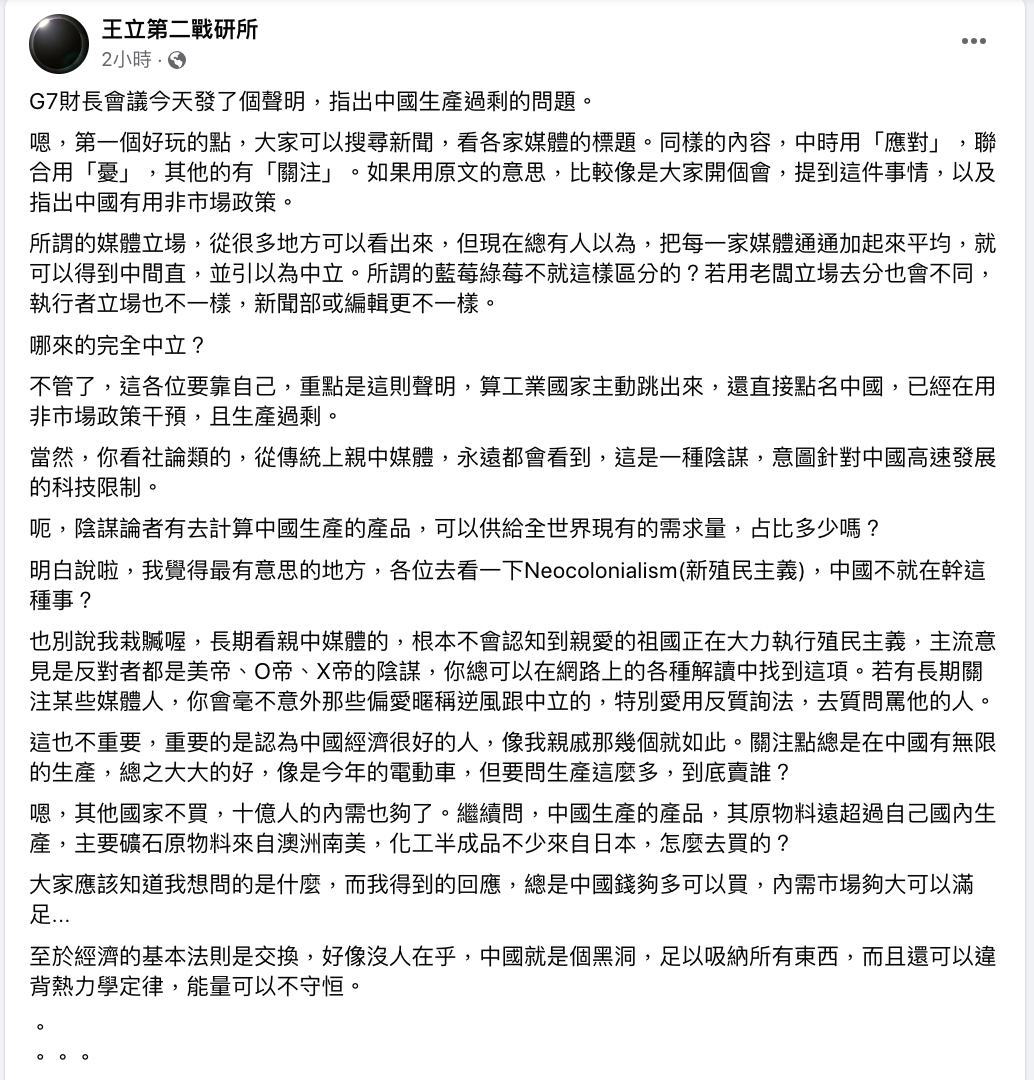 王立第二戰研所
2小時 ·

G7財長會議今天發了個聲明，指出中國生產過剩的問題。

嗯，第一個好玩的點，大家可以搜尋新聞，看各家媒體的標題。同樣的內容，中時用「應對」，聯合用「憂」，其他的有「關注」。如果用原文的意思，比較像是大家開個會，提到這件事情，以及指出中國有用非市場政策。

所謂的媒體立場，從很多地方可以看出來，但現在總有人以為，把每一家媒體通通加起來平均，就可以得到中間直，並引以為中立。所謂的藍莓綠莓不就這樣區分的？若用老闆立場去分也會不同，執行者立場也不一樣，新聞部或編輯更不一樣。

哪來的完全中立？

不管了，這各位要靠自己，重點是這則聲明，算工業國家主動跳出來，還直接點名中國，已經在用非市場政策干預，且生產過剩。

當然，你看社論類的，從傳統上親中媒體，永遠都會看到，這是一種陰謀，意圖針對中國高速發展的科技限制。

呃，陰謀論者有去計算中國生產的產品，可以供給全世界現有的需求量，占比多少嗎？

明白說啦，我覺得最有意思的地方，各位去看一下Neocolonialism(新殖民主義)，中國不就在幹這種事？

也別說我栽贓喔，長期看親中媒體的，根本不會認知到親愛的祖國正在大力執行殖民主義，主流意見是反對者都是美帝、O帝、X帝的陰謀，你總可以在網路上的各種解讀中找到這項。若有長期關注某些媒體人，你會毫不意外那些偏愛暱稱逆風跟中立的，特別愛用反質詢法，去質問罵他的人。

這也不重要，重要的是認為中國經濟很好的人，像我親戚那幾個就如此。關注點總是在中國有無限的生產，總之大大的好，像是今年的電動車，但要問生產這麼多，到底賣誰？

嗯，其他國家不買，十億人的內需也夠了。繼續問，中國生產的產品，其原物料遠超過自己國內生產，主要礦石原物料來自澳洲南美，化工半成品不少來自日本，怎麼去買的？

大家應該知道我想問的是什麼，而我得到的回應，總是中國錢夠多可以買，內需市場夠大可以滿足...

至於經濟的基本法則是交換，好像沒人在乎，中國就是個黑洞，足以吸納所有東西，而且還可以違背熱力學定律，能量可以不守恒。

。
。。。